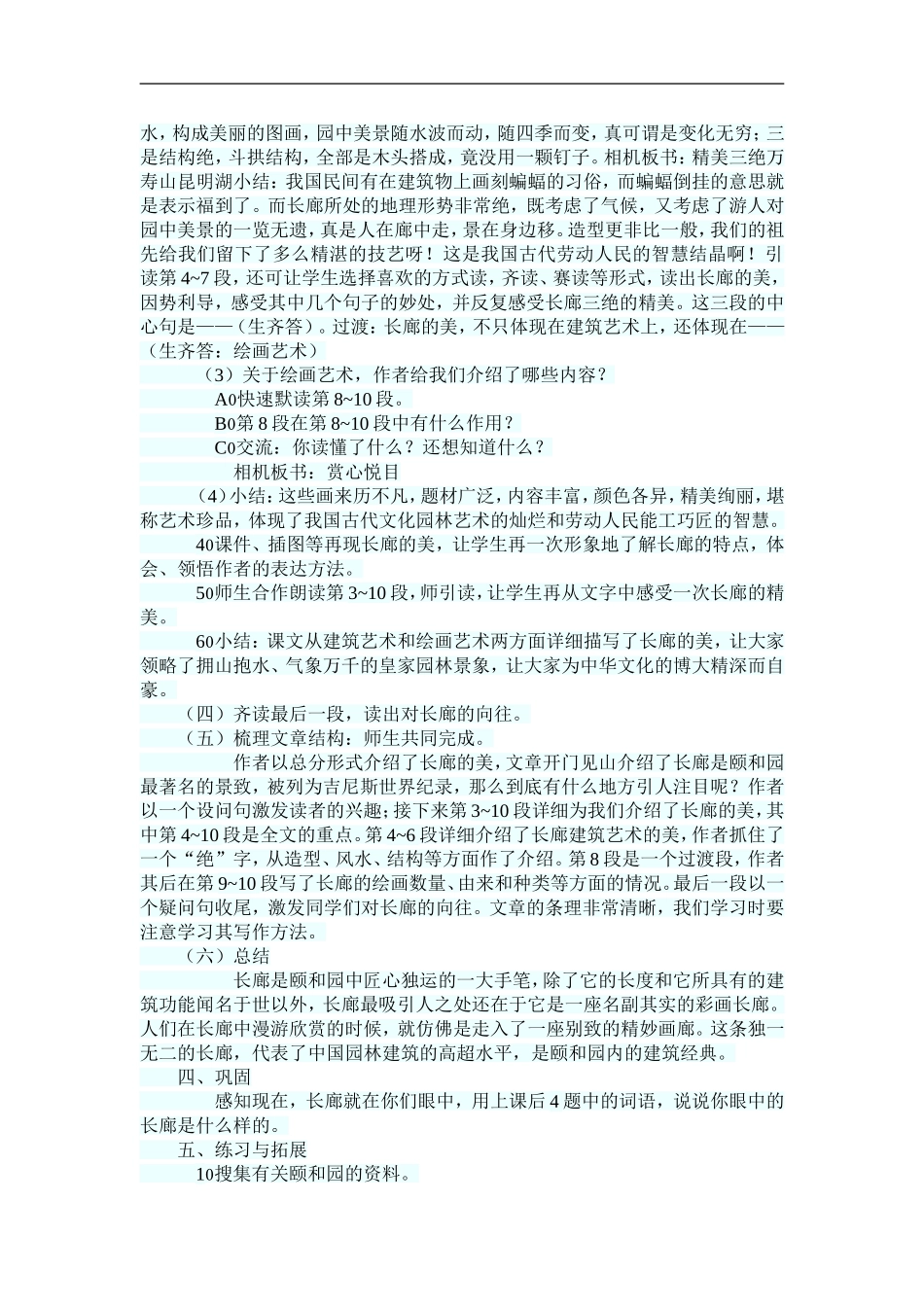 水，构成美丽的图画，园中美景随水波而动，随四季而变，真可谓是变化无穷；三是结构绝，斗拱结构，全部是木头搭成，竟没用一颗钉子。相机板书：精美三绝万寿山昆明湖小结：我国民间有在建筑物上画刻蝙蝠的习俗，而蝙蝠倒挂的意思就是表示福到了。而长廊所处的地理形势非常绝，既考虑了气候，又考虑了游人对园中美景的一览无遗，真是人在廊中走，景在身边移。造型更非比一般，我们的祖先给我们留下了多么精湛的技艺呀！这是我国古代劳动人民的智慧结晶啊！引读第 4~7 段，还可让学生选择喜欢的方式读，齐读、赛读等形式，读出长廊的美，因势利导，感受其中几个句子的妙处，并反复感受长廊三绝的精美。这三段的中心句是——（生齐答）。过渡：长廊的美，不只体现在建筑艺术上，还体现在——（生齐答：绘画艺术）

（3）关于绘画艺术，作者给我们介绍了哪些内容？

A0快速默读第 8~10 段。

B0第 8 段在第 8~10 段中有什么作用？

C0交流：你读懂了什么？还想知道什么？

相机板书：赏心悦目

（4）小结：这些画来历不凡，题材广泛，内容丰富，颜色各异，精美绚丽，堪称艺术珍品，体现了我国古代文化园林艺术的灿烂和劳动人民能工巧匠的智慧。

40课件、插图等再现长廊的美，让学生再一次形象地了解长廊的特点，体会、领悟作者的表达方法。

50师生合作朗读第 3~10 段，师引读，让学生再从文字中感受一次长廊的精美。

60小结：课文从建筑艺术和绘画艺术两方面详细描写了长廊的美，让大家领略了拥山抱水、气象万千的皇家园林景象，让大家为中华文化的博大精深而自豪。

（四）齐读最后一段，读出对长廊的向往。

（五）梳理文章结构：师生共同完成。

作者以总分形式介绍了长廊的美，文章开门见山介绍了长廊是颐和园最著名的景致，被列为吉尼斯世界纪录，那么到底有什么地方引人注目呢？作者以一个设问句激发读者的兴趣；接下来第 3~10 段详细为我们介绍了长廊的美，其中第 4~10 段是全文的重点。第 4~6 段详细介绍了长廊建筑艺术的美，作者抓住了一个“绝”字，从造型、风水、结构等方面作了介绍。第 8 段是一个过渡段，作者其后在第 9~10 段写了长廊的绘画数量、由来和种类等方面的情况。最后一段以一个疑问句收尾，激发同学们对长廊的向往。文章的条理非常清晰，我们学习时要注意学习其写作方法。

（六）总结

长廊是颐和园中匠心独运的一大手笔，除了它的长度和它所具有的建筑功能闻名于世以外，长廊最吸引人之处还在于它是一座名副其实的彩画长廊。人们在长廊中漫游欣赏的时候，就仿佛是走入了一座别致的精妙画廊。这条独一无二的长廊，代表了中国园林建筑的高超水平，是颐和园内的建筑经典。

四、巩固

感知现在，长廊就在你们眼中，用上课后 4 题中的词语，说说你眼中的长廊是什么样的。

五、练习与拓展

10搜集有关颐和园的资料。